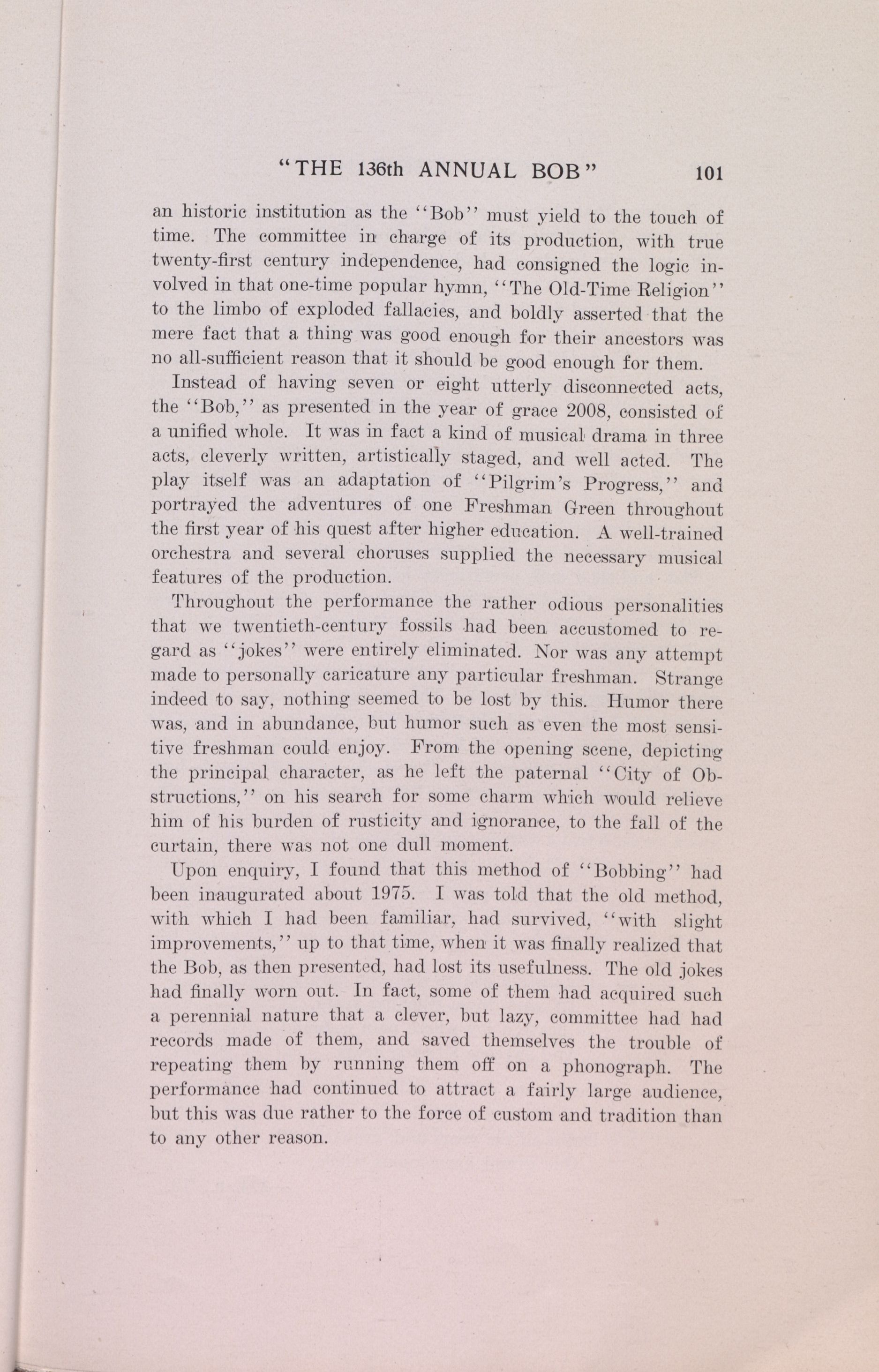 "THE 136th ANNUAL BOB" 101

an historic institution as the "Bob" must yield to the touch of time. The committee in charge of its production, with true twenty-first century independence, had consigned the logic involved in that one-time popular hymn, "The Old-Time Religion" to the limbo of exploded fallacies, and boldly asserted that the mere fact that a thing was good enough for their ancestors was no all-sufficient reason that it should be good enough for them.

Instead of having seven or eight utterly disconnected acts, the "Bob," as presented in the year of grace 2008, consisted of a unified whole. It was in fact a kind of musical drama in three acts, cleverly written, artistically staged, and well acted. The play itself was an adaptation of "Pilgrim's Progress," and portrayed the adventures of one Freshman Green throughout the first year of his quest after higher education. A well-trained orchestra and several choruses supplied the necessary musical features of the production.

Throughout the performance the rather odious personalities that we twentieth-century fossils had been accustomed to regard as "jokes" were entirely eliminated. Nor was any attempt made to personally caricature any particular freshman. Strange indeed to say, nothing seemed to be lost by this. Humor there was, and in abundance, but humor such as even the most sensitive freshman could enjoy. From the opening scene, depicting the principal character, as he left the paternal "City of Obstructions," on his search for some charm which would relieve him of his burden of rusticity and ignorance, to the fall of the curtain, there was not one dull moment.

Upon enquiry, I found that this method of "Bobbing" had been inaugurated about 1975. I was told that the old method, with which I had been familiar, had survived, "with slight improvements," up to that time, when it was finally realized that the Bob, as then presented, had lost its usefulness. The old jokes had finally worn out. In fact, some of them had acquired such a perennial nature that a clever, but lazy, committee had had records made of them, and saved themselves the trouble of repeating them by running them off on a phonograph. The performance had continued to attract a fairly large audience, but this was due rather to the force of custom and tradition than to any other reason.